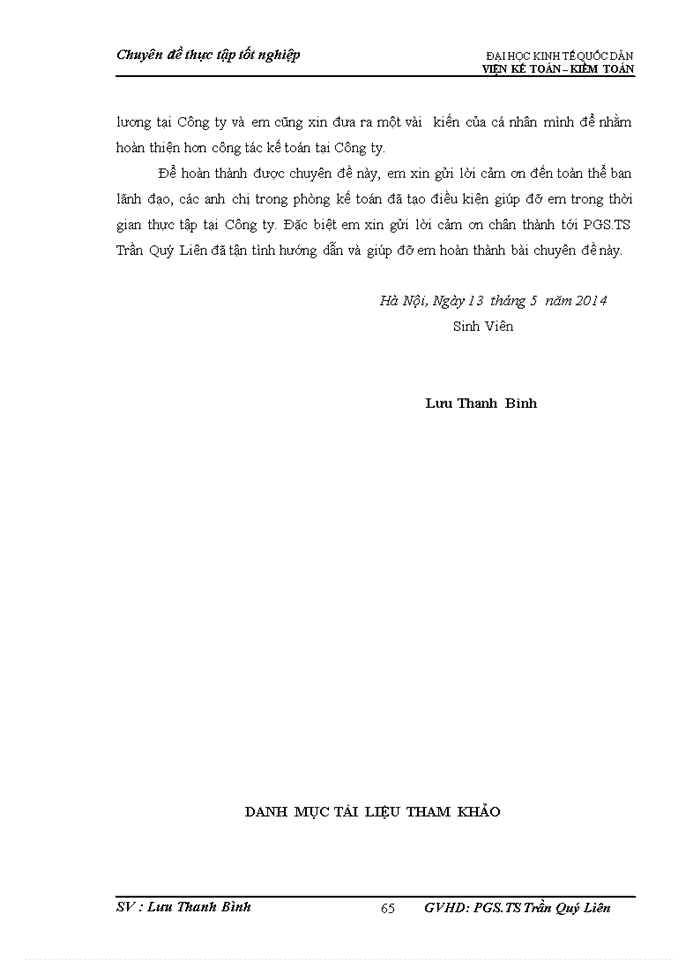 Chuyên đề thực tập tốt nghiệp

ĐẠI HỌC KINH TẾ QUỐC DÂN
VIỆN KẾ TOÁN – KIỂM TOÁN

lương tại Công ty và em cũng xin đưa ra một vài kiến của cá nhân mình để nhằm hoàn thiện hơn công tác kế toán tại Công ty.

Để hoàn thành được chuyên đề này, em xin gửi lời cảm ơn đến toàn thể ban lãnh đạo, các anh chị trong phòng kế toán đã tạo điều kiện giúp đỡ em trong thời gian thực tập tại Công ty. Đặc biệt em xin gửi lời cảm ơn chân thành tới PGS.TS Trần Quý Liên đã tận tình hướng dẫn và giúp đỡ em hoàn thành bài chuyên đề này.

Hà Nội, Ngày 13 tháng 5 năm 2014
Sinh Viên

Lưu Thanh Bình

DANH MỤC TÀI LIỆU THAM KHẢO

SV : Lưu Thanh Bình
65
GVHD: PGS.TS Trần Quý Liên